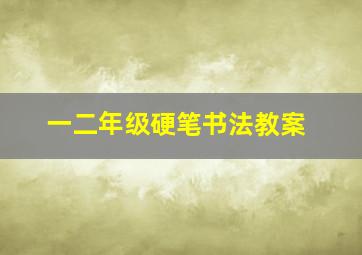 一二年级硬笔书法教案